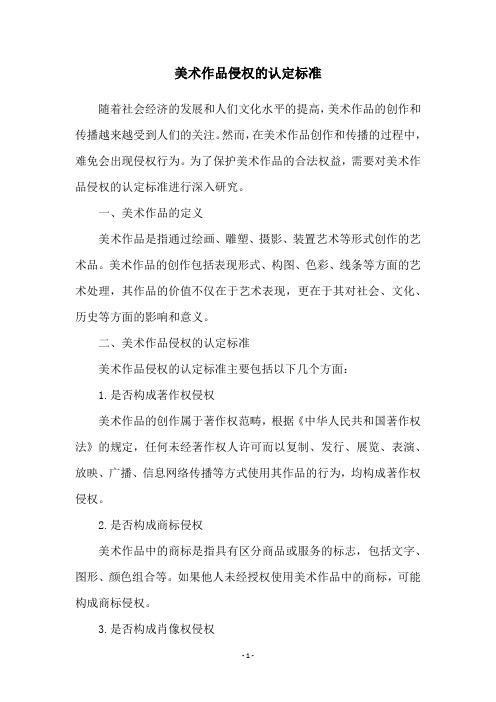 美术作品侵权的认定标准

随着社会经济的发展和人们文化水平的提高，美术作品的创作和传播越来越受到人们的关注。然而，在美术作品创作和传播的过程中，难免会出现侵权行为。为了保护美术作品的合法权益，需要对美术作品侵权的认定标准进行深入研究。

一、美术作品的定义

美术作品是指通过绘画、雕塑、摄影、装置艺术等形式创作的艺术品。美术作品的创作包括表现形式、构图、色彩、线条等方面的艺术处理，其作品的价值不仅在于艺术表现，更在于其对社会、文化、历史等方面的影响和意义。

二、美术作品侵权的认定标准

美术作品侵权的认定标准主要包括以下几个方面：

1. 是否构成著作权侵权

美术作品的创作属于著作权范畴，根据《中华人民共和国著作权法》的规定，任何未经著作权人许可而以复制、发行、展览、表演、放映、广播、信息网络传播等方式使用其作品的行为，均构成著作权侵权。

2. 是否构成商标侵权

美术作品中的商标是指具有区分商品或服务的标志，包括文字、图形、颜色组合等。如果他人未经授权使用美术作品中的商标，可能构成商标侵权。

3. 是否构成肖像权侵权

- 1 -